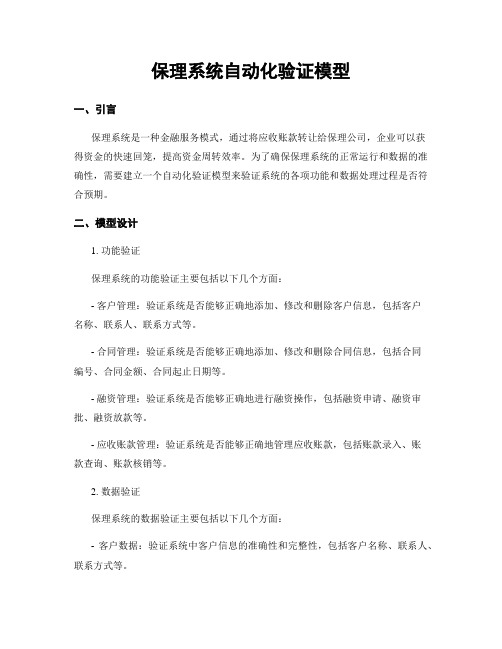 保理系统自动化验证模型

一、引言

保理系统是一种金融服务模式，通过将应收账款转让给保理公司，企业可以获得资金的快速回笼，提高资金周转效率。为了确保保理系统的正常运行和数据的准确性，需要建立一个自动化验证模型来验证系统的各项功能和数据处理过程是否符合预期。

二、模型设计

1. 功能验证

保理系统的功能验证主要包括以下几个方面：

- 客户管理：验证系统是否能够正确地添加、修改和删除客户信息，包括客户名称、联系人、联系方式等。

- 合同管理：验证系统是否能够正确地添加、修改和删除合同信息，包括合同编号、合同金额、合同起止日期等。

- 融资管理：验证系统是否能够正确地进行融资操作，包括融资申请、融资审批、融资放款等。

- 应收账款管理：验证系统是否能够正确地管理应收账款，包括账款录入、账款查询、账款核销等。

2. 数据验证

保理系统的数据验证主要包括以下几个方面：

- 客户数据：验证系统中客户信息的准确性和完整性，包括客户名称、联系人、联系方式等。